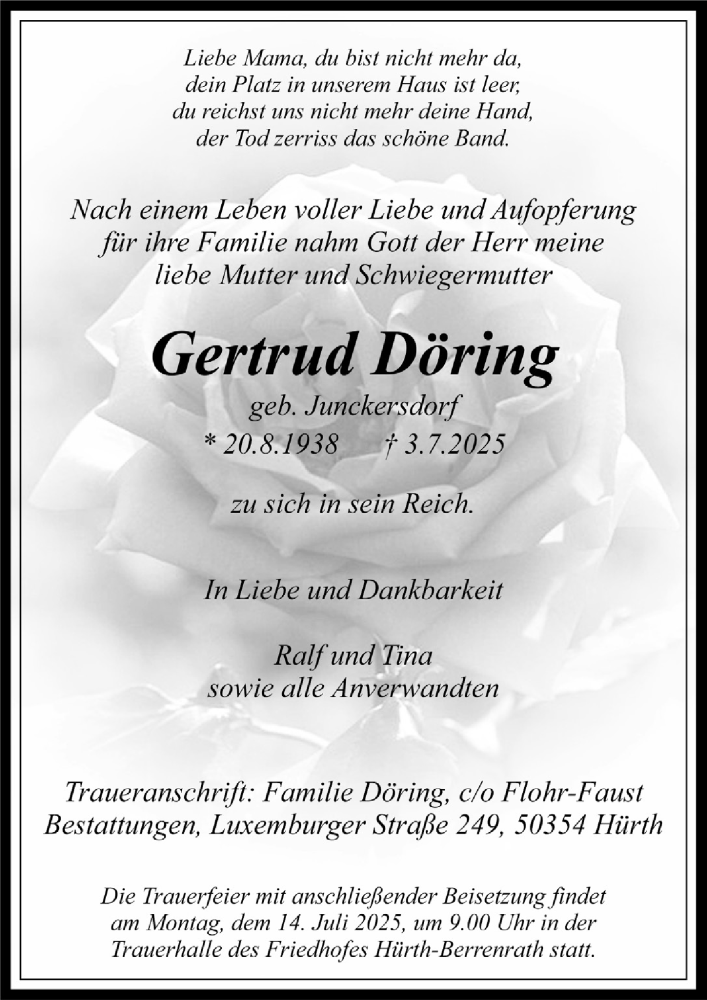 Liebe Mama, du bist nicht mehr da,
dein Platz in unserem Haus ist leer,
du reichst uns nicht mehr deine Hand,
der Tod zerriss das schöne Band.

Nach einem Leben voller Liebe und Aufopferung für ihre Familie nahm Gott der Herr meine liebe Mutter und Schwiegermutter

Gertrud Döring

geb. Junckersdorf
* 20.8.1938 † 3.7.2025

zu sich in sein Reich.

In Liebe und Dankbarkeit

Ralf und Tina
sowie alle Anverwandten

Traueranschrift: Familie Döring, c/o Flohr-Faust Bestattungen, Luxemburger Straße 249, 50354 Hürth

Die Trauerfeier mit anschließender Beisetzung findet am Montag, dem 14. Juli 2025, um 9.00 Uhr in der Trauerhalle des Friedhofes Hürth-Berrenrath statt.